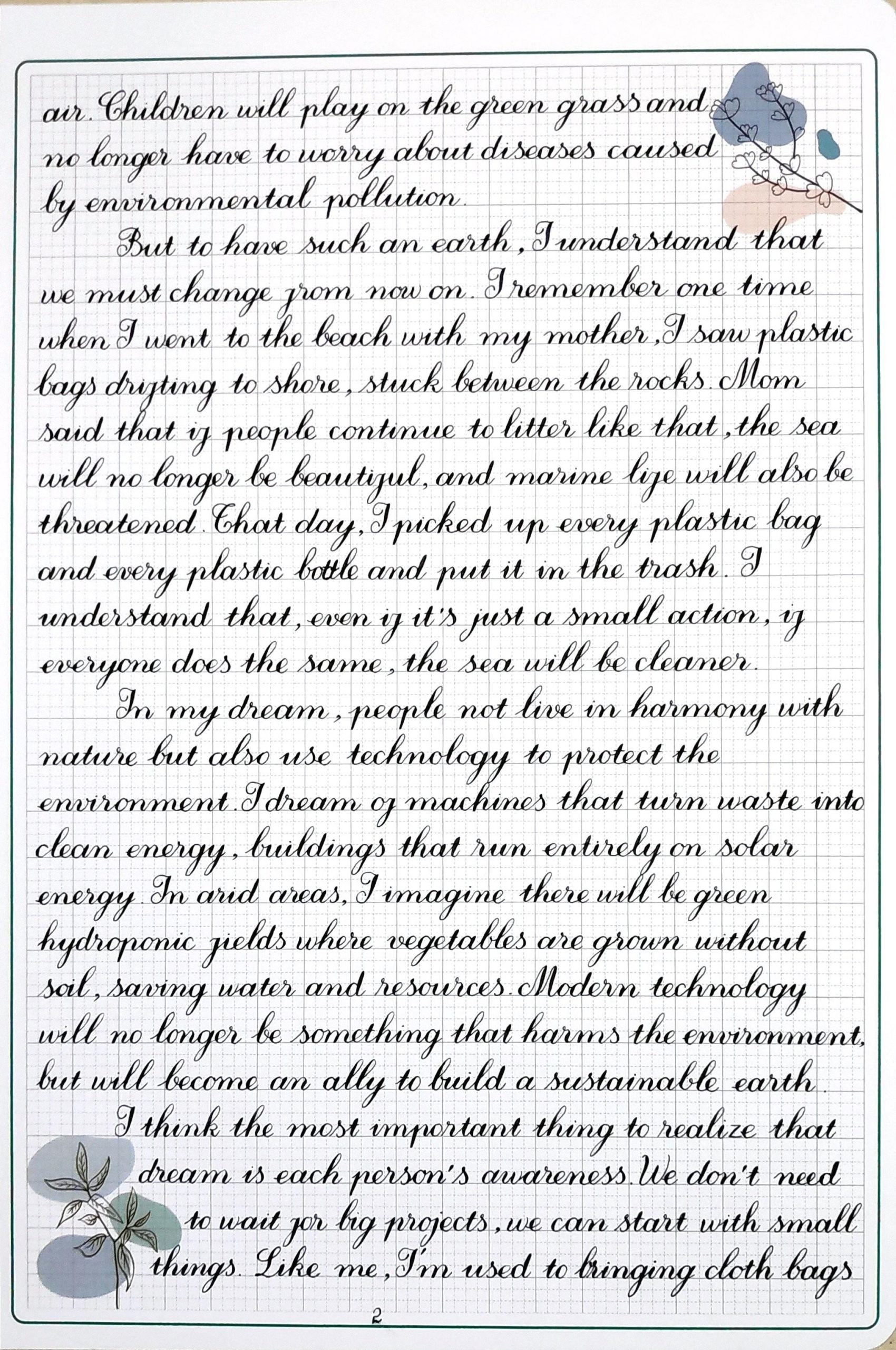 air. Children will play on the green grass and no longer have to worry about diseases caused by environmental pollution.

But to have such an earth, I understand that we must change from now on. I remember one time when I went to the beach with my mother, I saw plastic bags drifting to shore, stuck between the rocks. Mom said that if people continue to litter like that, the sea will no longer be beautiful, and marine life will also be threatened. That day, I picked up every plastic bag and every plastic bottle and put it in the trash. I understand that, even if it's just a small action, if everyone does the same, the sea will be cleaner.

In my dream, people not live in harmony with nature but also use technology to protect the environment. I dream of machines that turn waste into clean energy, buildings that run entirely on solar energy. In arid areas, I imagine there will be green hydroponic fields where vegetables are grown without soil, saving water and resources. Modern technology will no longer be something that harms the environment, but will become an ally to build a sustainable earth.

I think the most important thing to realize that dream is each person's awareness. We don't need to wait for big projects, we can start with small things. Like me, I'm used to bringing cloth bags

2